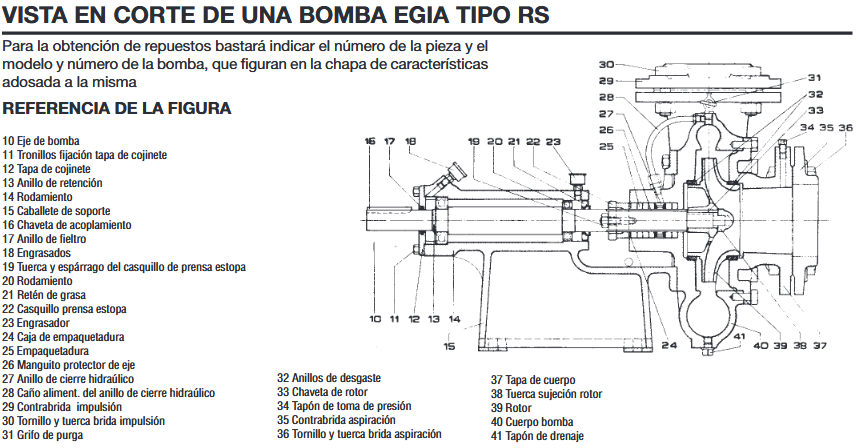 VISTA EN CORTE DE UNA BOMBA EGIA TIPO RS

Para la obtención de repuestos bastará indicar el número de la pieza y el modelo y número de la bomba, que figuran en la chapa de características adosada a la misma

REFERENCIA DE LA FIGURA

10 Eje de bomba
11 Tronillos fijación tapa de cojinete
12 Tapa de cojinete
13 Anillo de retención
14 Rodamiento
15 Caballete de soporte
16 Chaveta de acoplamiento
17 Anillo de fieltro
18 Engrasados
19 Tuerca y espárrago del casquillo de prensa estopa
20 Rodamiento
21 Retén de grasa
22 Casquillo prensa estopa
23 Engrasador
24 Caja de empaquetadura
25 Empaquetadura
26 Manguito protector de eje
27 Anillo de cierre hidraúlico
28 Caño aliment. del anillo de cierre hidraúlico
29 Contrabrida impulsión
30 Tornillo y tuerca brida impulsión
31 Grifo de purga

32 Anillos de desgaste
33 Chaveta de rotor
34 Tapón de toma de presión
35 Contrabrida aspiración
36 Tornillo y tuerca brida aspiración

37 Tapa de cuerpo
38 Tuerca sujeción rotor
39 Rotor
40 Cuerpo bomba
41 Tapón de drenaje

30 29 28 27 26 25 31 32 33 34 35 36 16 17 18 19 20 21 22 23 10 11 12 13 14 15 24 41 40 39 38 37